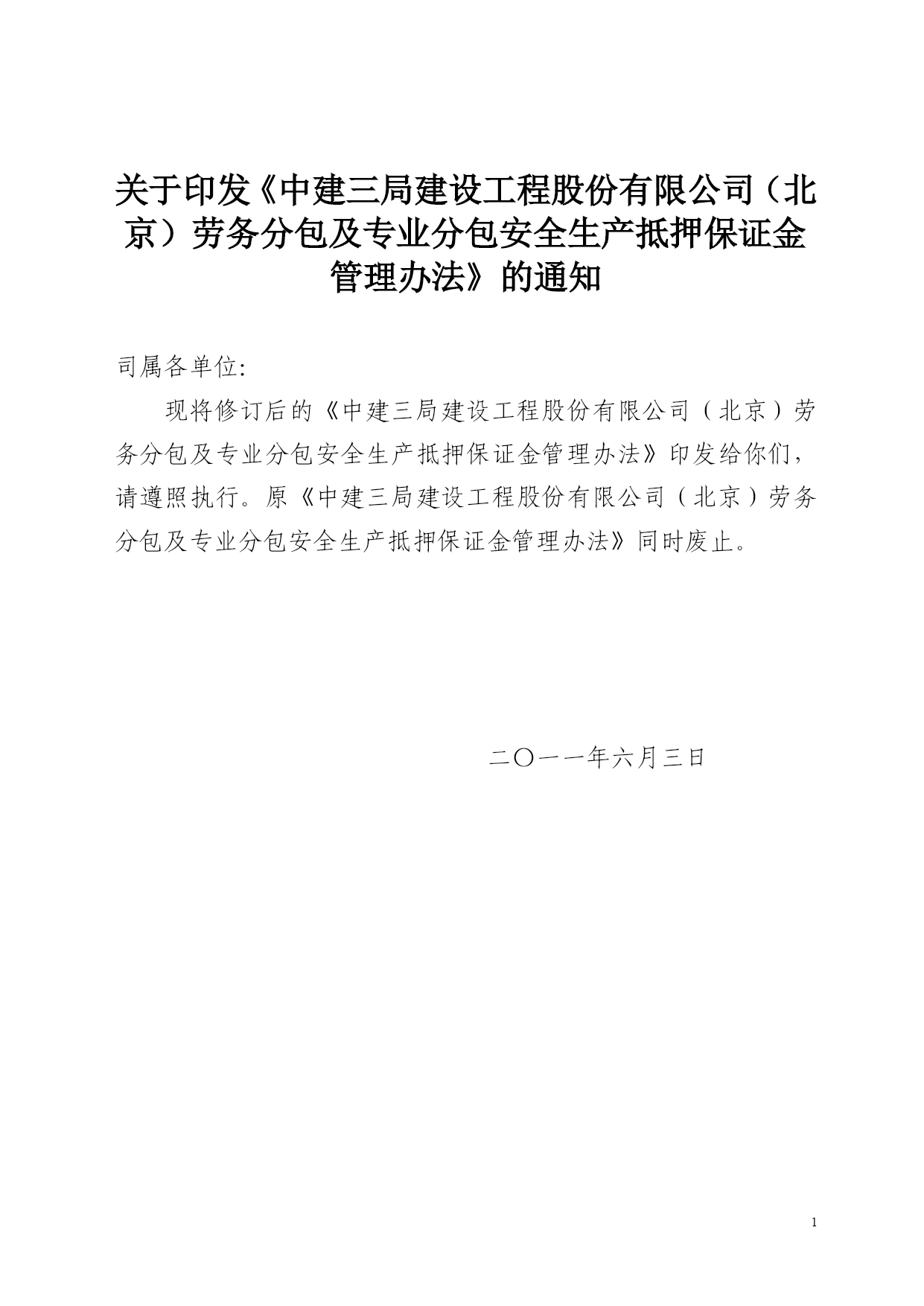 关于印发《中建三局建设工程股份有限公司（北京）劳务分包及专业分包安全生产抵押保证金管理办法》的通知

司属各单位:

现将修订后的《中建三局建设工程股份有限公司（北京）劳务分包及专业分包安全生产抵押保证金管理办法》印发给你们，请遵照执行。原《中建三局建设工程股份有限公司（北京）劳务分包及专业分包安全生产抵押保证金管理办法》同时废止。

二〇一一年六月三日

1